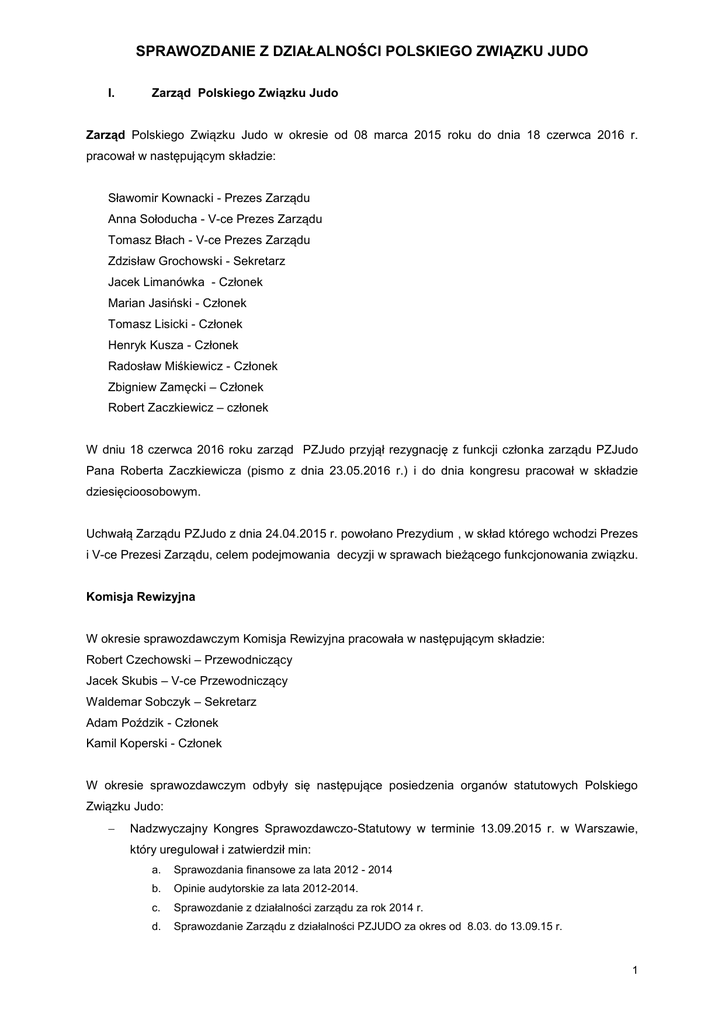 SPRAWOZDANIE Z DZIAŁALNOŚCI POLSKIEGO ZWIĄZKU JUDO

I. Zarząd Polskiego Związku Judo

Zarząd Polskiego Związku Judo w okresie od 08 marca 2015 roku do dnia 18 czerwca 2016 r. pracował w następującym składzie:

Sławomir Kownacki - Prezes Zarządu
Anna Sołoducha - V-ce Prezes Zarządu
Tomasz Błach - V-ce Prezes Zarządu
Zdzisław Grochowski - Sekretarz
Jacek Limanówka - Członek
Marian Jasiński - Członek
Tomasz Lisicki - Członek
Henryk Kusza - Członek
Radosław Miśkiewicz - Członek
Zbigniew Zamęcki – Członek
Robert Zaczkiewicz – członek

W dniu 18 czerwca 2016 roku zarząd PZJudo przyjął rezygnację z funkcji członka zarządu PZJudo Pana Roberta Zaczkiewicza (pismo z dnia 23.05.2016 r.) i do dnia kongresu pracował w składzie dziesięcioosobowym.

Uchwałą Zarządu PZJudo z dnia 24.04.2015 r. powołano Prezydium , w skład którego wchodzi Prezes i V-ce Prezesi Zarządu, celem podejmowania decyzji w sprawach bieżącego funkcjonowania związku.

Komisja Rewizyjna

W okresie sprawozdawczym Komisja Rewizyjna pracowała w następującym składzie:
Robert Czechowski – Przewodniczący
Jacek Skubis – V-ce Przewodniczący
Waldemar Sobczyk – Sekretarz
Adam Poździk - Członek
Kamil Koperski - Członek

W okresie sprawozdawczym odbyły się następujące posiedzenia organów statutowych Polskiego Związku Judo:
– Nadzwyczajny Kongres Sprawozdawczo-Statutowy w terminie 13.09.2015 r. w Warszawie, który uregulował i zatwierdził min:
a. Sprawozdania finansowe za lata 2012 - 2014
b. Opinie audytorskie za lata 2012-2014.
c. Sprawozdanie z działalności zarządu za rok 2014 r.
d. Sprawozdanie Zarządu z działalności PZJUDO za okres od 8.03. do 13.09.15 r.

1